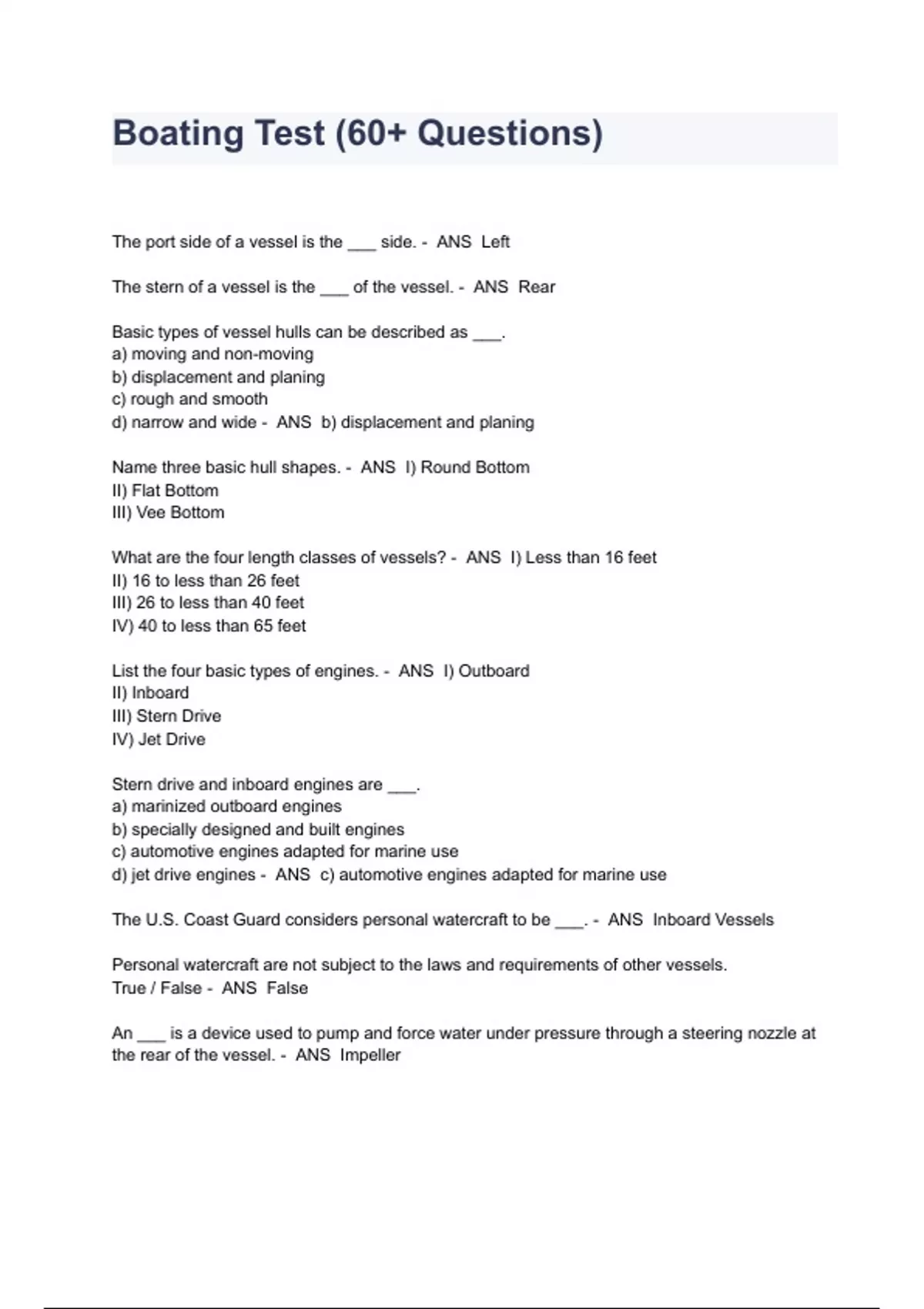 Boating Test (60+ Questions)

The port side of a vessel is the ___ side. - ANS Left

The stern of a vessel is the ___ of the vessel. - ANS Rear

Basic types of vessel hulls can be described as ___.
a) moving and non-moving
b) displacement and planing
c) rough and smooth
d) narrow and wide - ANS b) displacement and planing

Name three basic hull shapes. - ANS I) Round Bottom
II) Flat Bottom
III) Vee Bottom

What are the four length classes of vessels? - ANS I) Less than 16 feet
II) 16 to less than 26 feet
III) 26 to less than 40 feet
IV) 40 to less than 65 feet

List the four basic types of engines. - ANS I) Outboard
II) Inboard
III) Stern Drive
IV) Jet Drive

Stern drive and inboard engines are ___.
a) marinized outboard engines
b) specially designed and built engines
c) automotive engines adapted for marine use
d) jet drive engines - ANS c) automotive engines adapted for marine use

The U.S. Coast Guard considers personal watercraft to be ___. - ANS Inboard Vessels

Personal watercraft are not subject to the laws and requirements of other vessels.
True / False - ANS False

An ___ is a device used to pump and force water under pressure through a steering nozzle at the rear of the vessel. - ANS Impeller